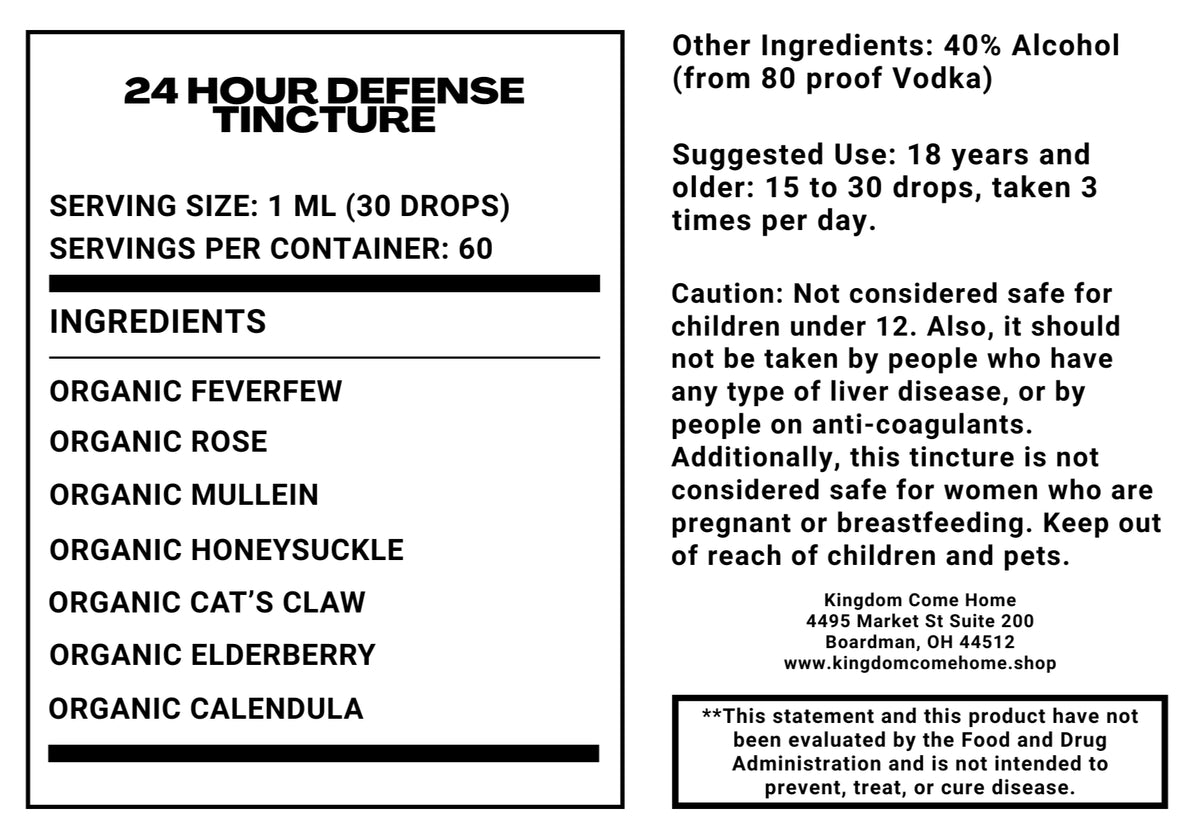 24 HOUR DEFENSE TINCTURE

SERVING SIZE: 1 ML (30 DROPS)
SERVINGS PER CONTAINER: 60

INGREDIENTS

ORGANIC FEVERFEW
ORGANIC ROSE
ORGANIC MULLEIN
ORGANIC HONEYSUCKLE
ORGANIC CAT'S CLAW
ORGANIC ELDERBERRY
ORGANIC CALENDULA

Other Ingredients: 40% Alcohol (from 80 proof Vodka)

Suggested Use: 18 years and older: 15 to 30 drops, taken 3 times per day.

Caution: Not considered safe for children under 12. Also, it should not be taken by people who have any type of liver disease, or by people on anti-coagulants. Additionally, this tincture is not considered safe for women who are pregnant or breastfeeding. Keep out of reach of children and pets.

Kingdom Come Home
4495 Market St Suite 200
Boardman, OH 44512
www.kingdomcomehome.shop

**This statement and this product have not been evaluated by the Food and Drug Administration and is not intended to prevent, treat, or cure disease.